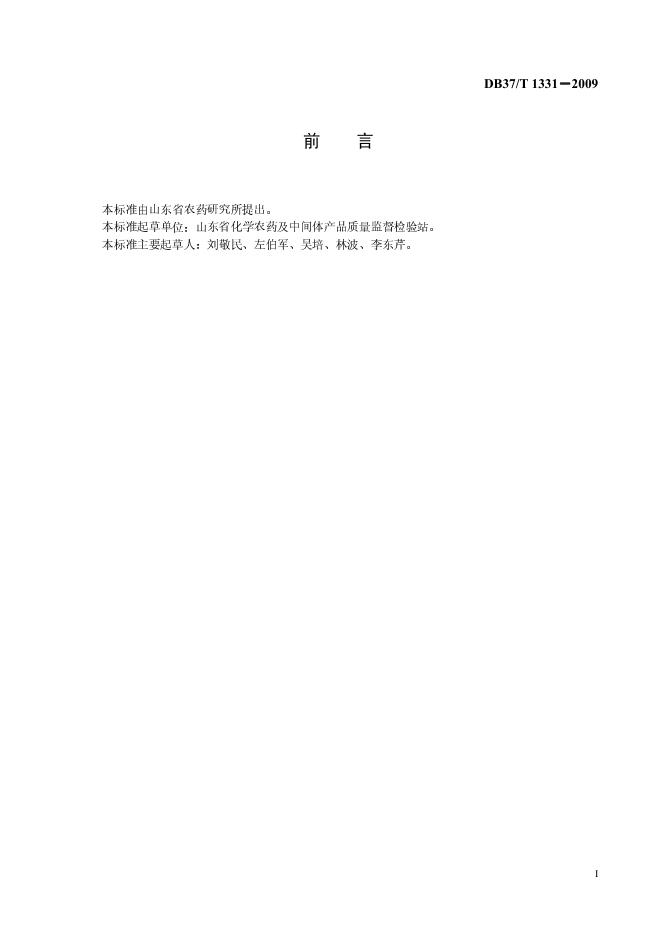 DB37/T 1331—2009

前 言

本标准由山东省农药研究所提出。

本标准起草单位：山东省化学农药及中间体产品质量监督检验站。

本标准主要起草人：刘敬民、左伯军、吴培、林波、李东芹。

I